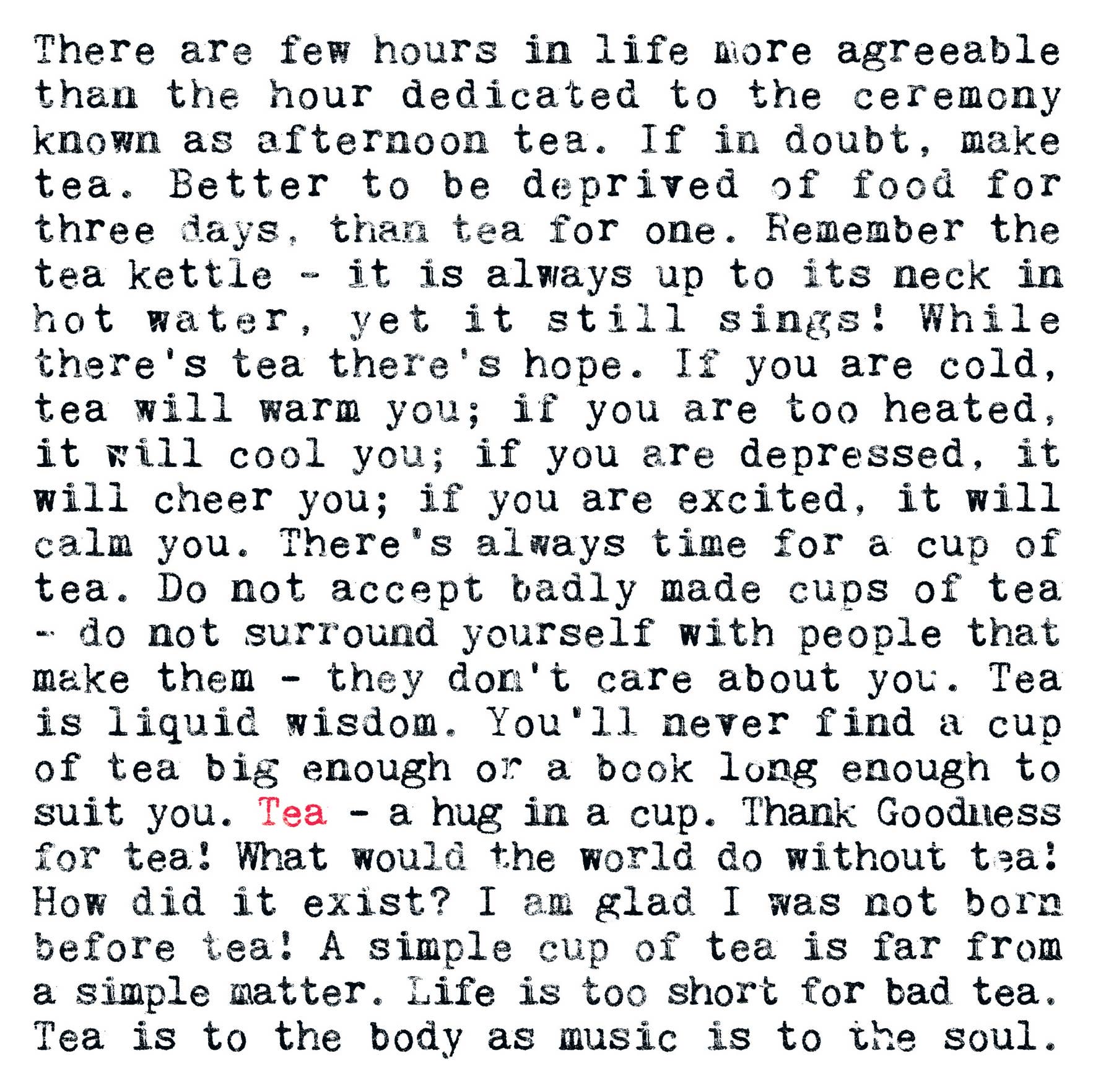 There are few hours in life more agreeable than the hour dedicated to the ceremony known as afternoon tea. If in doubt, make tea. Better to be deprived of food for three days, than tea for one. Remember the tea kettle - it is always up to its neck in hot water, yet it still sings! While there's tea there's hope. If you are cold, tea will warm you; if you are too heated, it will cool you; if you are depressed, it will cheer you; if you are excited, it will calm you. There's always time for a cup of tea. Do not accept badly made cups of tea - do not surround yourself with people that make them - they don't care about you. Tea is liquid wisdom. You'll never find a cup of tea big enough or a book long enough to suit you. Tea - a hug in a cup. Thank Goodness for tea! What would the world do without tea! How did it exist? I am glad I was not born before tea! A simple cup of tea is far from a simple matter. Life is too short for bad tea. Tea is to the body as music is to the soul.